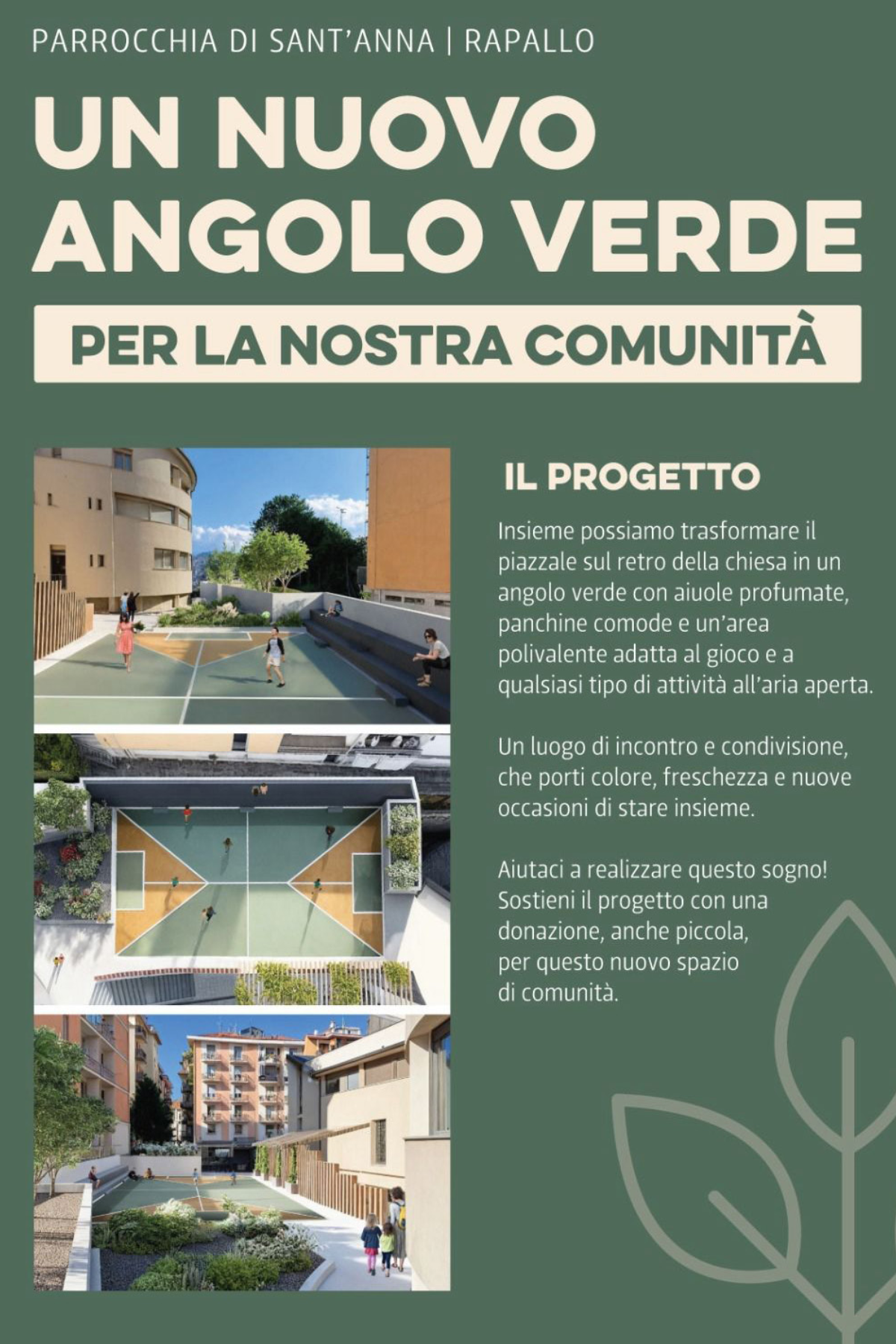 PARROCCHIA DI SANT'ANNA | RAPALLO

UN NUOVO ANGOLO VERDE

PER LA NOSTRA COMUNITÀ

IL PROGETTO

Insieme possiamo trasformare il piazzale sul retro della chiesa in un angolo verde con aiuole profumate, panchine comode e un'area polivalente adatta al gioco e a qualsiasi tipo di attività all'aria aperta.

Un luogo di incontro e condivisione, che porti colore, freschezza e nuove occasioni di stare insieme.

Aiutaci a realizzare questo sogno! Sostieni il progetto con una donazione, anche piccola, per questo nuovo spazio di comunità.